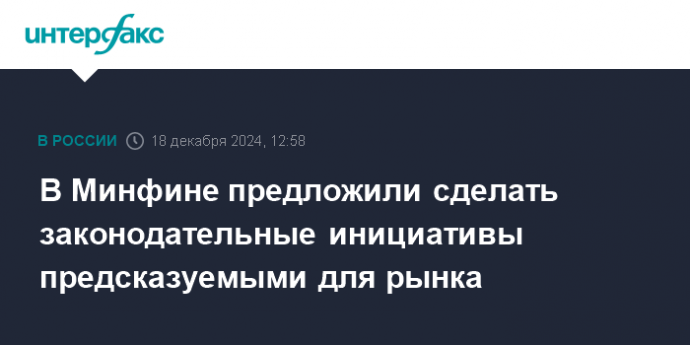 интерфакс

В РОССИИ 18 декабря 2024, 12:58

В Минфине предложили сделать законодательные инициативы предсказуемыми для рынка